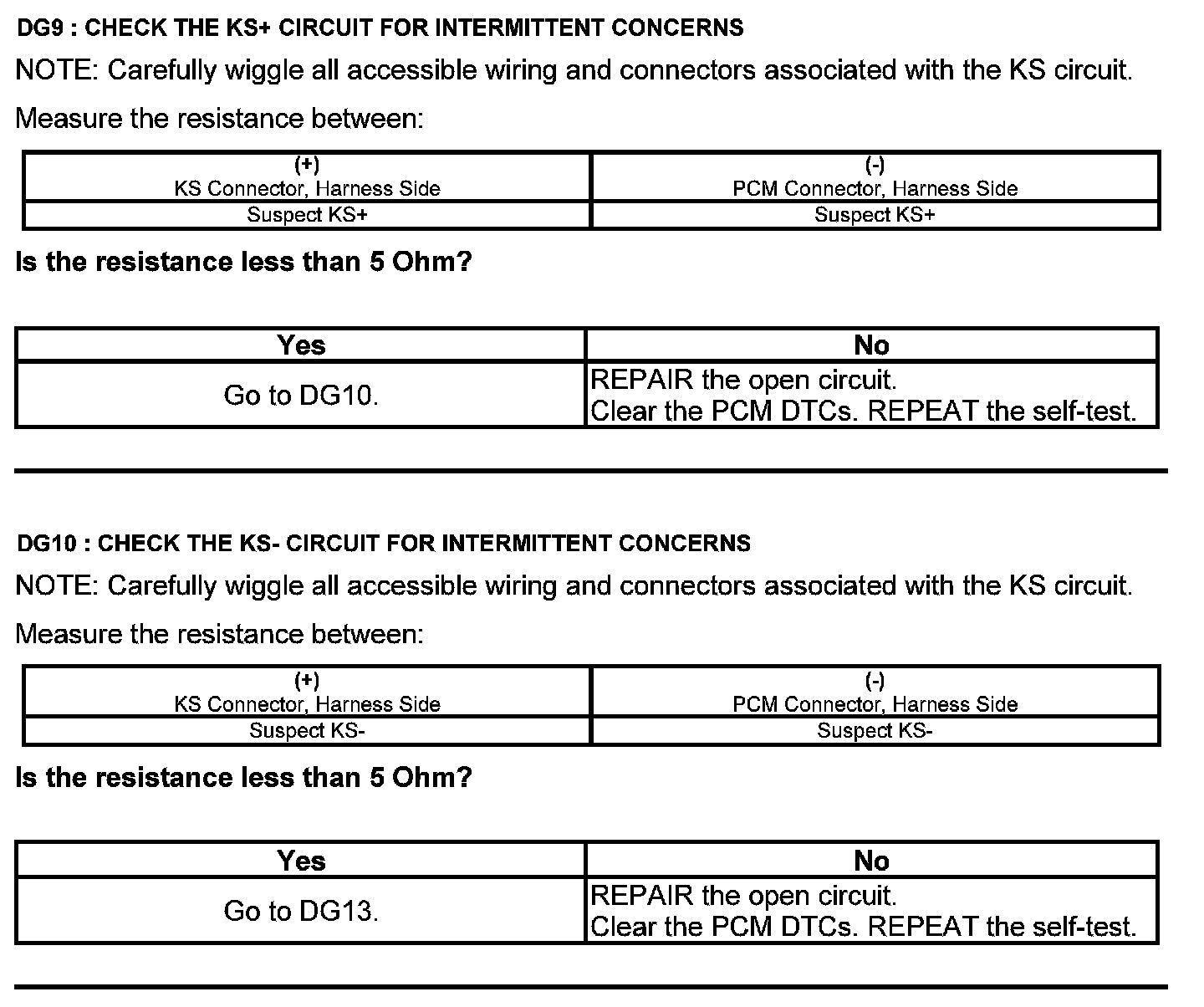 DG9 : CHECK THE KS+ CIRCUIT FOR INTERMITTENT CONCERNS

NOTE: Carefully wiggle all accessible wiring and connectors associated with the KS circuit.

Measure the resistance between:

| (+) KS Connector, Harness Side | (-) PCM Connector, Harness Side |
|---|---|
| Suspect KS+ | Suspect KS+ |

Is the resistance less than 5 Ohm?

| Yes | No |
|---|---|
| Go to DG10. | REPAIR the open circuit. Clear the PCM DTCs. REPEAT the self-test. |

DG10 : CHECK THE KS- CIRCUIT FOR INTERMITTENT CONCERNS

NOTE: Carefully wiggle all accessible wiring and connectors associated with the KS circuit.

Measure the resistance between:

| (+) KS Connector, Harness Side | (-) PCM Connector, Harness Side |
|---|---|
| Suspect KS- | Suspect KS- |

Is the resistance less than 5 Ohm?

| Yes | No |
|---|---|
| Go to DG13. | REPAIR the open circuit. Clear the PCM DTCs. REPEAT the self-test. |